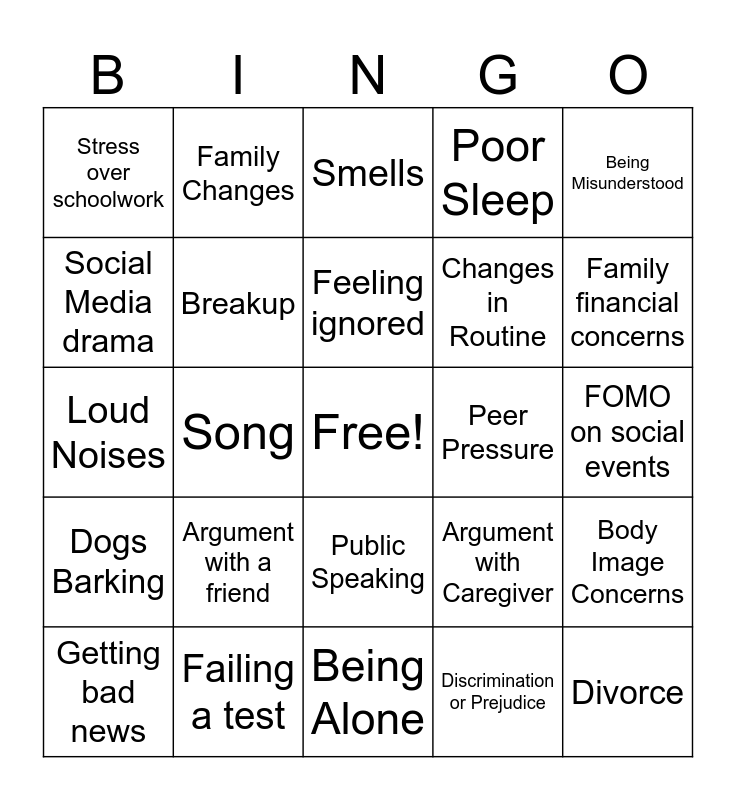 | B | I | N | G | O |
|---|---|---|---|---|
| Stress over schoolwork | Family Changes | Smells | Poor Sleep | Being Misunderstood |
| Social Media drama | Breakup | Feeling ignored | Changes in Routine | Family financial concerns |
| Loud Noises | Song | Free! | Peer Pressure | FOMO on social events |
| Dogs Barking | Argument with a friend | Public Speaking | Argument with Caregiver | Body Image Concerns |
| Getting bad news | Failing a test | Being Alone | Discrimination or Prejudice | Divorce |